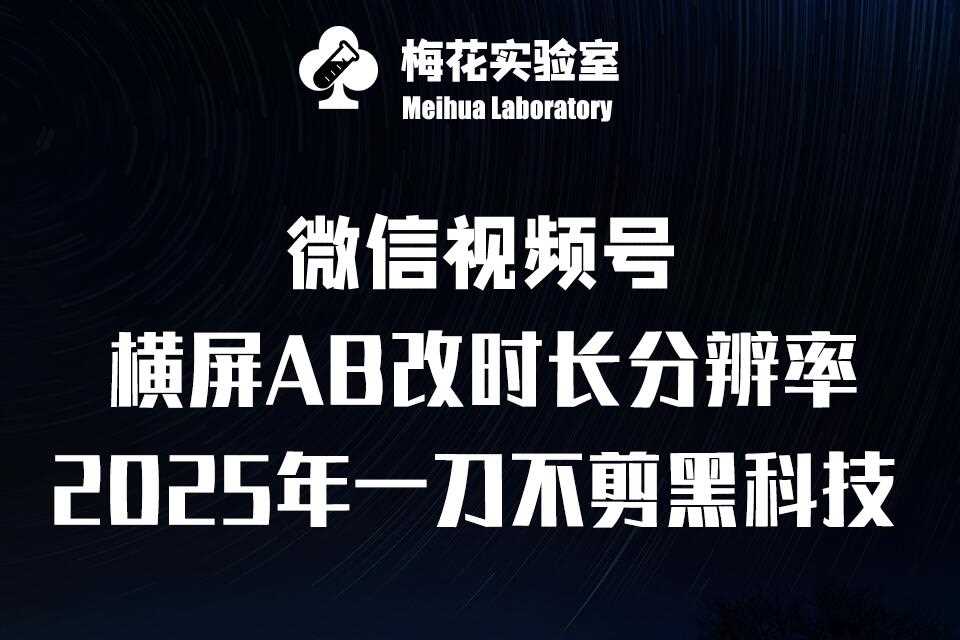 梅花实验室
Meihua Laboratory

微信视频号
横屏AB改时长分辨率
2025年一刀不剪黑科技